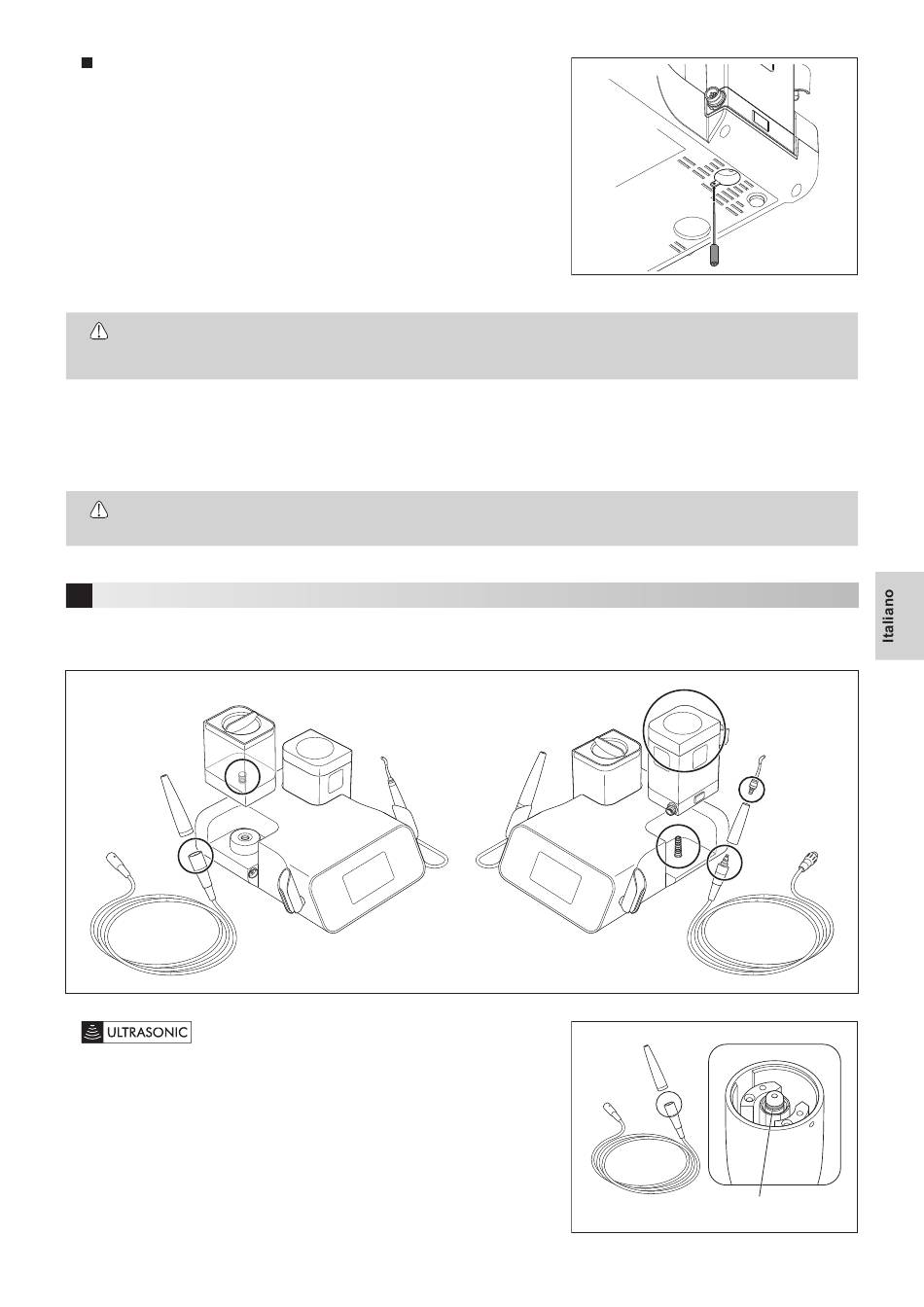 Italiano

ULTRASONIC